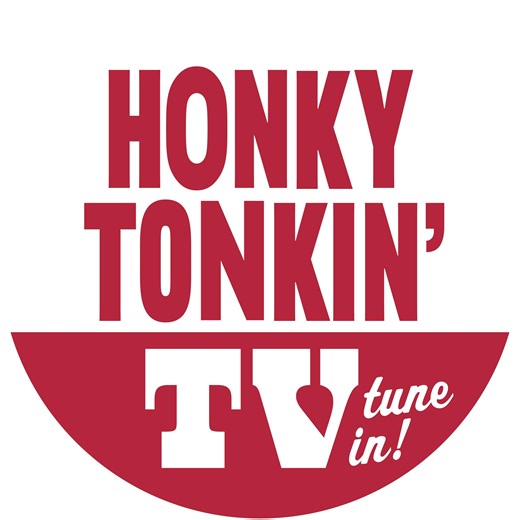 HONKY TONKIN'

TV

tune in!